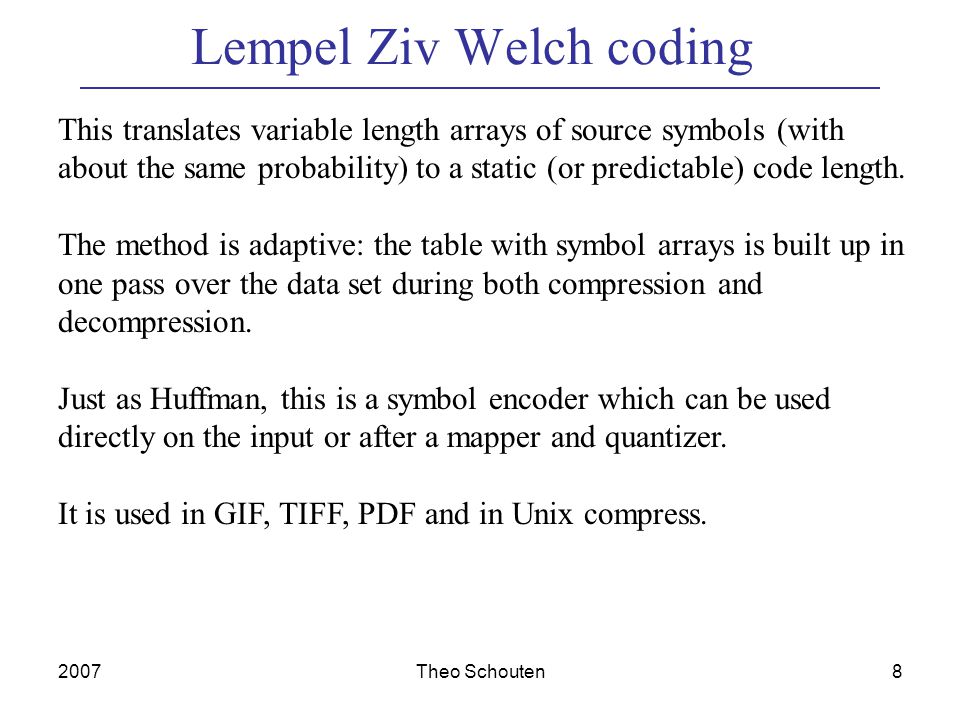 Lempel Ziv Welch coding

This translates variable length arrays of source symbols (with about the same probability) to a static (or predictable) code length.

The method is adaptive: the table with symbol arrays is built up in one pass over the data set during both compression and decompression.

Just as Huffman, this is a symbol encoder which can be used directly on the input or after a mapper and quantizer.

It is used in GIF, TIFF, PDF and in Unix compress.

2007

Theo Schouten

8